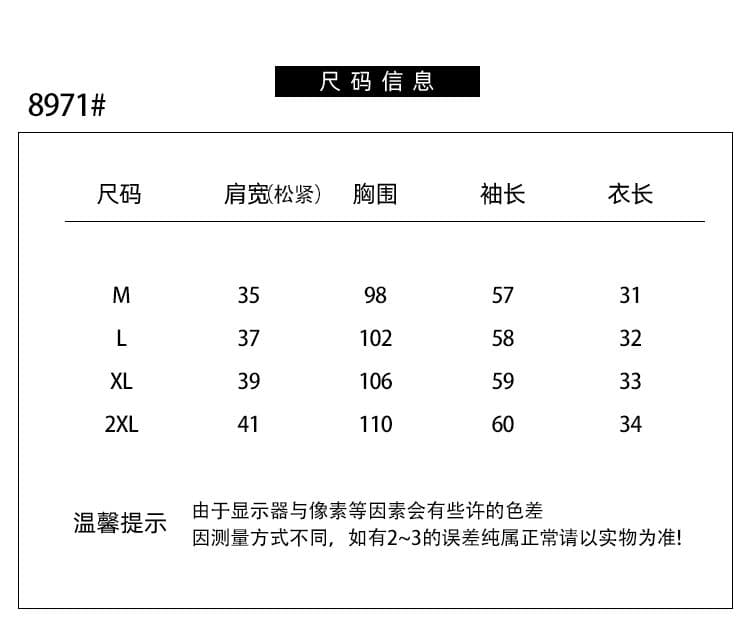 尺码信息

8971#

| 尺码 | 肩宽(松紧) | 胸围 | 袖长 | 衣长 |
|---|---|---|---|---|
| M | 35 | 98 | 57 | 31 |
| L | 37 | 102 | 58 | 32 |
| XL | 39 | 106 | 59 | 33 |
| 2XL | 41 | 110 | 60 | 34 |

温馨提示

由于显示器与像素等因素会有些许的色差
因测量方式不同，如有2~3的误差纯属正常请以实物为准!